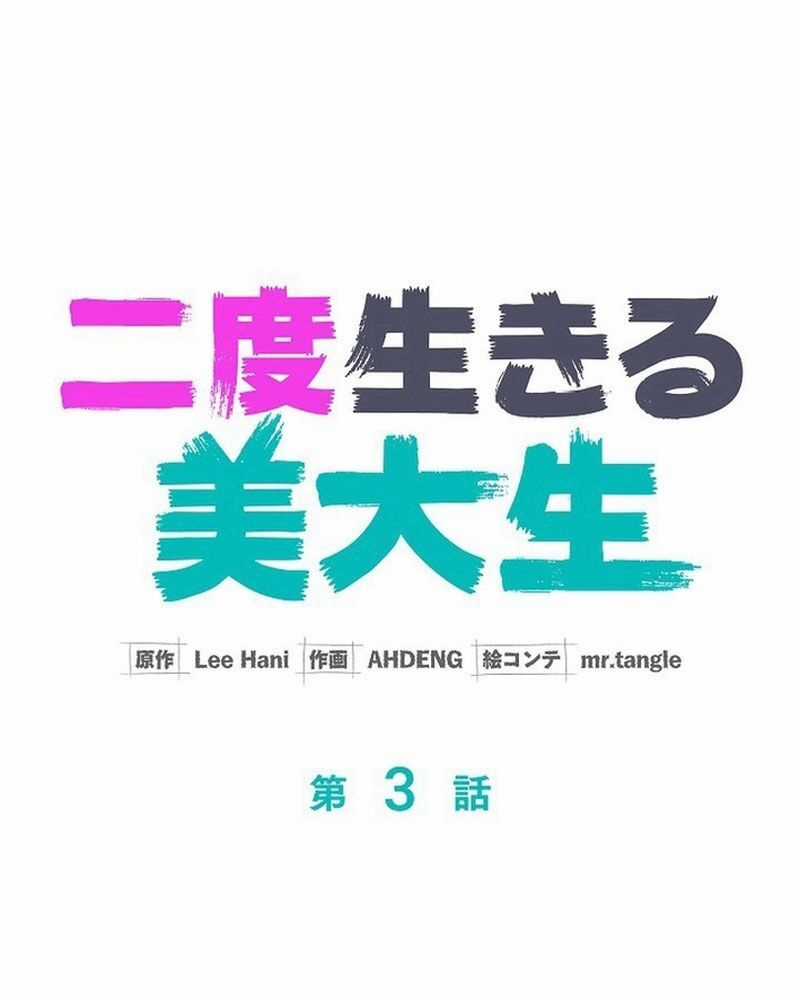 二度生きる
美大生

原作 Lee Hani 作画 AHDENG 絵コンテ mr.tangle

第 3 話